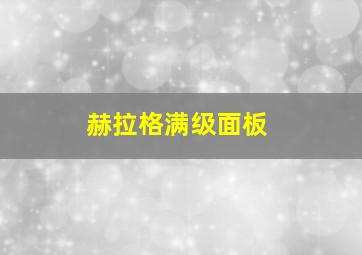 赫拉格满级面板